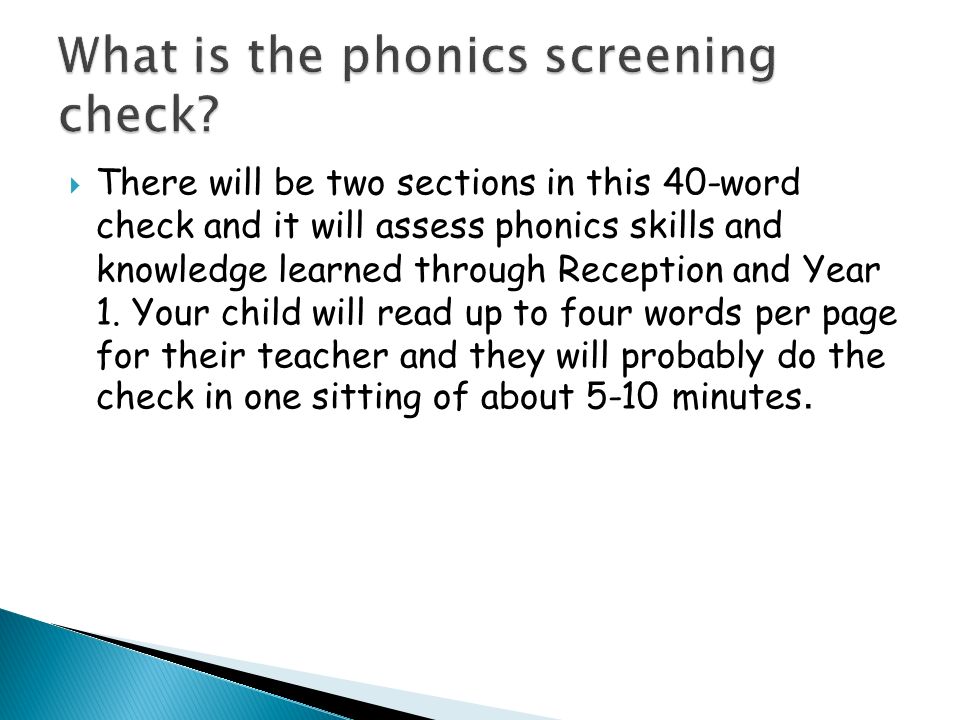 What is the phonics screening check?

There will be two sections in this 40-word check and it will assess phonics skills and knowledge learned through Reception and Year 1. Your child will read up to four words per page for their teacher and they will probably do the check in one sitting of about 5-10 minutes.